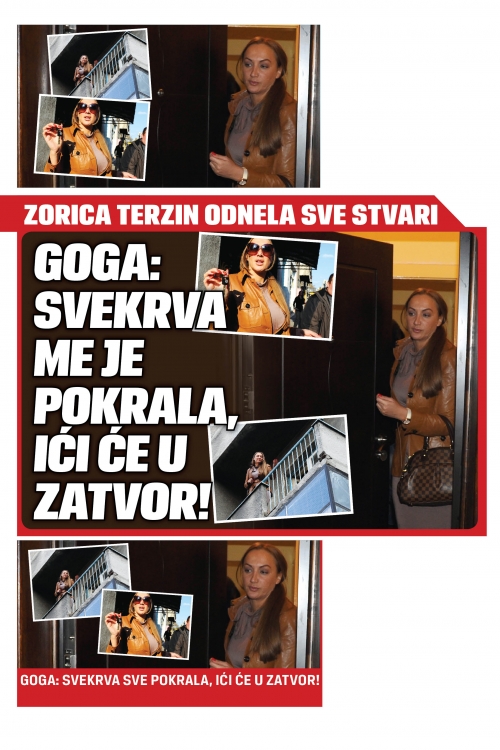 ZORICA TERZIN ODNELA SVE STVARI

GOGA: SVEKRVA ME JE POKRALA, IĆI ĆE U ZATVOR!

GOGA: SVEKRVA SVE POKRALA, IĆI ĆE U ZATVOR!